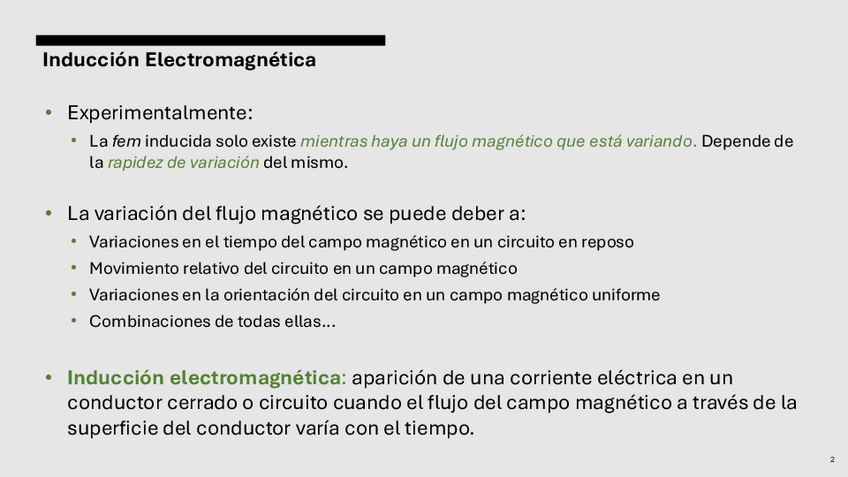 Inducción Electromagnética

• Experimentalmente:
  • La fem inducida solo existe mientras haya un flujo magnético que está variando. Depende de la rapidez de variación del mismo.

• La variación del flujo magnético se puede deber a:
  • Variaciones en el tiempo del campo magnético en un circuito en reposo
  • Movimiento relativo del circuito en un campo magnético
  • Variaciones en la orientación del circuito en un campo magnético uniforme
  • Combinaciones de todas ellas…

• Inducción electromagnética: aparición de una corriente eléctrica en un conductor cerrado o circuito cuando el flujo del campo magnético a través de la superficie del conductor varía con el tiempo.

2